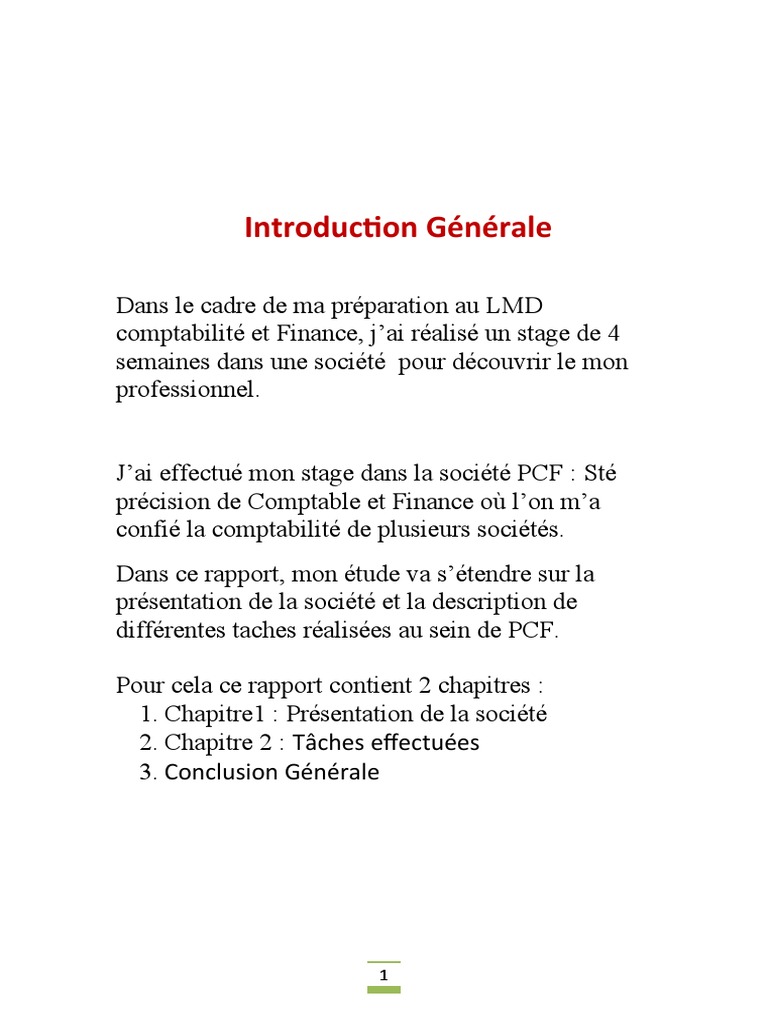 Introduction Générale

Dans le cadre de ma préparation au LMD comptabilité et Finance, j'ai réalisé un stage de 4 semaines dans une société pour découvrir le mon professionnel.

J'ai effectué mon stage dans la société PCF : Sté précision de Comptable et Finance où l'on m'a confié la comptabilité de plusieurs sociétés.

Dans ce rapport, mon étude va s'étendre sur la présentation de la société et la description de différentes taches réalisées au sein de PCF.

Pour cela ce rapport contient 2 chapitres :
1. Chapitre1 : Présentation de la société
2. Chapitre 2 : Tâches effectuées
3. Conclusion Générale

1